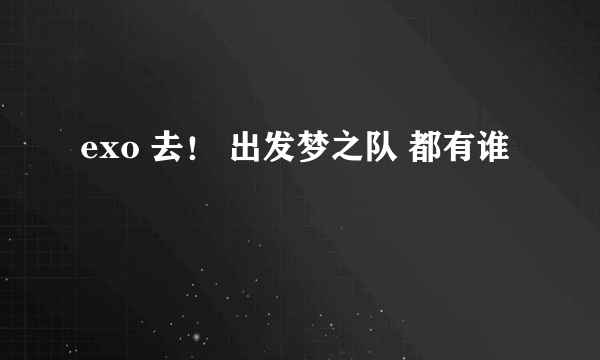 exo 去！ 出发梦之队 都有谁